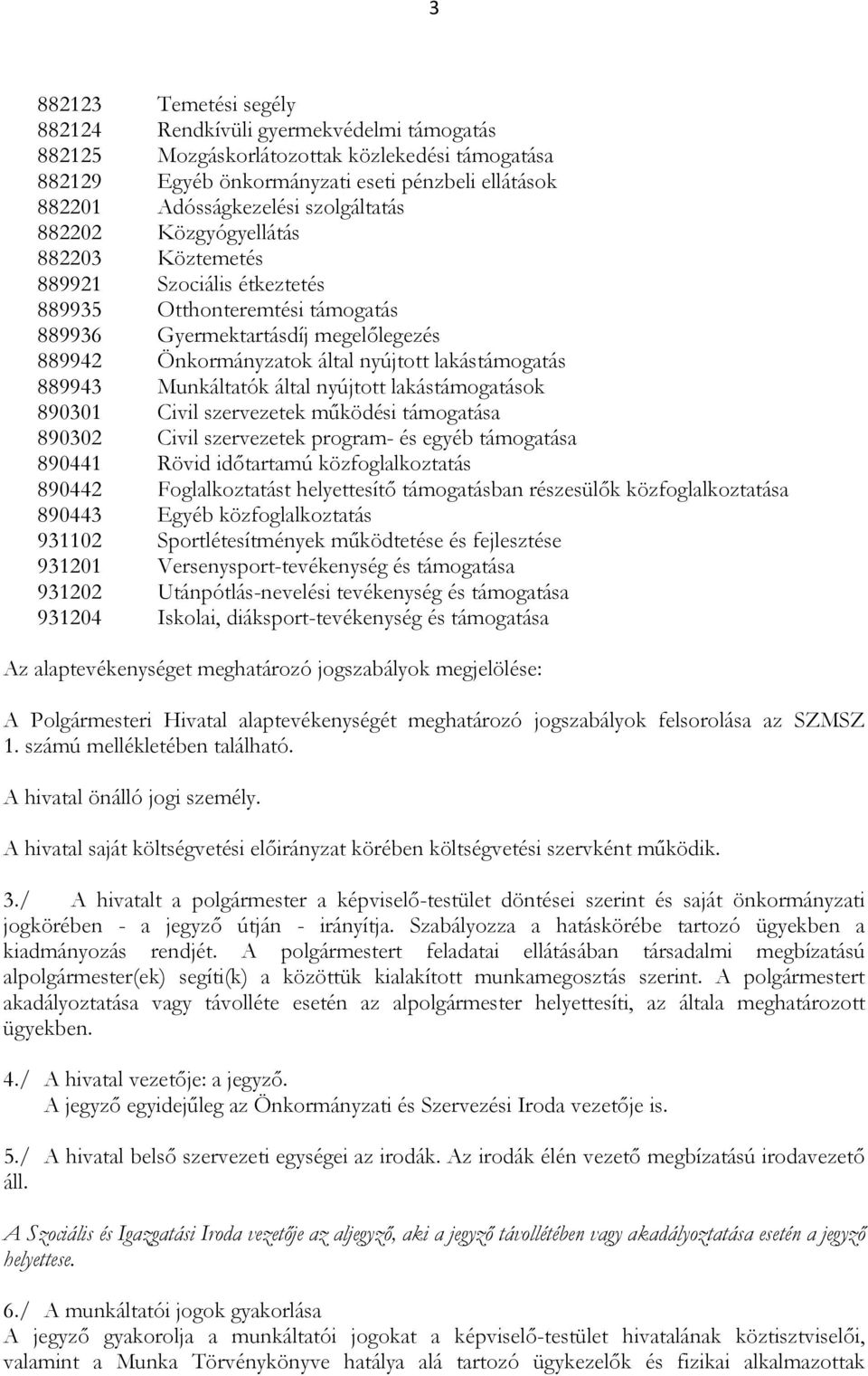 3

882123 Temetési segély
882124 Rendkívüli gyermekvédelmi támogatás
882125 Mozgáskorlátozottak közlekedési támogatása
882129 Egyéb önkormányzati eseti pénzbeli ellátások
882201 Adósságkezelési szolgáltatás
882202 Közgyógyellátás
882203 Köztemetés
889921 Szociális étkeztetés
889935 Otthonteremtési támogatás
889936 Gyermektartásdíj megelőlegezés
889942 Önkormányzatok által nyújtott lakástámogatás
889943 Munkáltatók által nyújtott lakástámogatások
890301 Civil szervezetek működési támogatása
890302 Civil szervezetek program- és egyéb támogatása
890441 Rövid időtartamú közfoglalkoztatás
890442 Foglalkoztatást helyettesítő támogatásban részesülők közfoglalkoztatása
890443 Egyéb közfoglalkoztatás
931102 Sportlétesítmények működtetése és fejlesztése
931201 Versenysport-tevékenység és támogatása
931202 Utánpótlás-nevelési tevékenység és támogatása
931204 Iskolai, diáksport-tevékenység és támogatása

Az alaptevékenységet meghatározó jogszabályok megjelölése:

A Polgármesteri Hivatal alaptevékenységét meghatározó jogszabályok felsorolása az SZMSZ 1. számú mellékletében található.

A hivatal önálló jogi személy.

A hivatal saját költségvetési előirányzat körében költségvetési szervként működik.

3./ A hivatalt a polgármester a képviselő-testület döntései szerint és saját önkormányzati jogkörében - a jegyző útján - irányítja. Szabályozza a hatáskörébe tartozó ügyekben a kiadmányozás rendjét. A polgármestert feladatai ellátásában társadalmi megbízatású alpolgármester(ek) segíti(k) a közöttük kialakított munkamegosztás szerint. A polgármestert akadályoztatása vagy távolléte esetén az alpolgármester helyettesíti, az általa meghatározott ügyekben.

4./ A hivatal vezetője: a jegyző.
A jegyző egyidejűleg az Önkormányzati és Szervezési Iroda vezetője is.

5./ A hivatal belső szervezeti egységei az irodák. Az irodák élén vezető megbízatású irodavezető áll.

A Szociális és Igazgatási Iroda vezetője az aljegyző, aki a jegyző távollétében vagy akadályoztatása esetén a jegyző helyettese.

6./ A munkáltatói jogok gyakorlása
A jegyző gyakorolja a munkáltatói jogokat a képviselő-testület hivatalának köztisztviselői, valamint a Munka Törvénykönyve hatálya alá tartozó ügykezelők és fizikai alkalmazottak